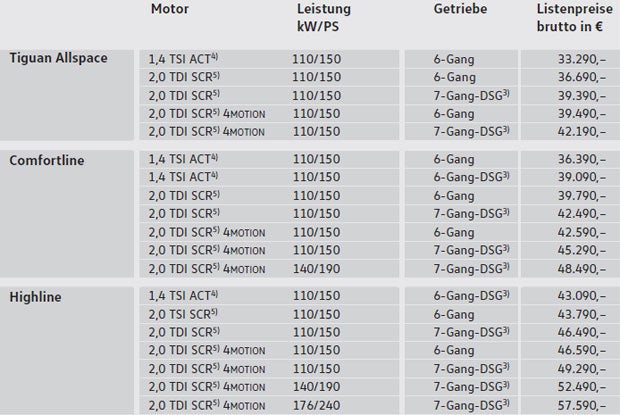 |  | Motor | Leistung kW/PS | Getriebe | Listenpreise brutto in € |
|---|---|---|---|---|
| Tiguan Allspace | 1,4 TSI ACT$^{4)}$ | 110/150 | 6-Gang | 33.290,– |
|  | 2,0 TDI SCR$^{5)}$ | 110/150 | 6-Gang | 36.690,– |
|  | 2,0 TDI SCR$^{5)}$ | 110/150 | 7-Gang-DSG$^{3)}$ | 39.390,– |
|  | 2,0 TDI SCR$^{5)}$ 4MOTION | 110/150 | 6-Gang | 39.490,– |
|  | 2,0 TDI SCR$^{5)}$ 4MOTION | 110/150 | 7-Gang-DSG$^{3)}$ | 42.190,– |
| Comfortline | 1,4 TSI ACT$^{4)}$ | 110/150 | 6-Gang | 36.390,– |
|  | 1,4 TSI ACT$^{4)}$ | 110/150 | 6-Gang-DSG$^{3)}$ | 39.090,– |
|  | 2,0 TDI SCR$^{5)}$ | 110/150 | 6-Gang | 39.790,– |
|  | 2,0 TDI SCR$^{5)}$ | 110/150 | 7-Gang-DSG$^{3)}$ | 42.490,– |
|  | 2,0 TDI SCR$^{5)}$ 4MOTION | 110/150 | 6-Gang | 42.590,– |
|  | 2,0 TDI SCR$^{5)}$ 4MOTION | 110/150 | 7-Gang-DSG$^{3)}$ | 45.290,– |
|  | 2,0 TDI SCR$^{5)}$ 4MOTION | 140/190 | 7-Gang-DSG$^{3)}$ | 48.490,– |
| Highline | 1,4 TSI ACT$^{4)}$ | 110/150 | 6-Gang-DSG$^{3)}$ | 43.090,– |
|  | 2,0 TSI SCR$^{5)}$ | 110/150 | 6-Gang | 43.790,– |
|  | 2,0 TDI SCR$^{5)}$ | 110/150 | 7-Gang-DSG$^{3)}$ | 46.490,– |
|  | 2,0 TDI SCR$^{5)}$ 4MOTION | 110/150 | 6-Gang | 46.590,– |
|  | 2,0 TDI SCR$^{5)}$ 4MOTION | 110/150 | 7-Gang-DSG$^{3)}$ | 49.290,– |
|  | 2,0 TDI SCR$^{5)}$ 4MOTION | 140/190 | 7-Gang-DSG$^{3)}$ | 52.490,– |
|  | 2,0 TDI SCR$^{5)}$ 4MOTION | 176/240 | 7-Gang-DSG$^{3)}$ | 57.590,– |